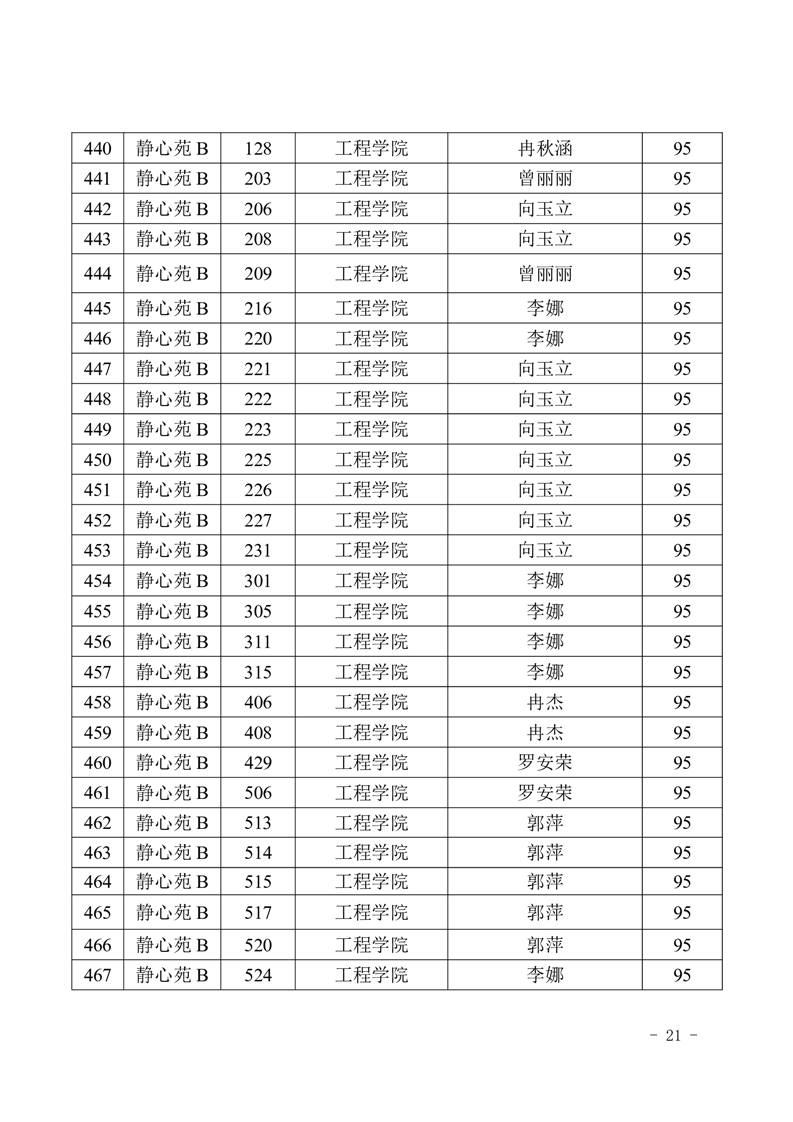 | 440 | 静心苑 B | 128 | 工程学院 | 冉秋涵 | 95 |
|---|---|---|---|---|---|
| 441 | 静心苑 B | 203 | 工程学院 | 曾丽丽 | 95 |
| 442 | 静心苑 B | 206 | 工程学院 | 向玉立 | 95 |
| 443 | 静心苑 B | 208 | 工程学院 | 向玉立 | 95 |
| 444 | 静心苑 B | 209 | 工程学院 | 曾丽丽 | 95 |
| 445 | 静心苑 B | 216 | 工程学院 | 李娜 | 95 |
| 446 | 静心苑 B | 220 | 工程学院 | 李娜 | 95 |
| 447 | 静心苑 B | 221 | 工程学院 | 向玉立 | 95 |
| 448 | 静心苑 B | 222 | 工程学院 | 向玉立 | 95 |
| 449 | 静心苑 B | 223 | 工程学院 | 向玉立 | 95 |
| 450 | 静心苑 B | 225 | 工程学院 | 向玉立 | 95 |
| 451 | 静心苑 B | 226 | 工程学院 | 向玉立 | 95 |
| 452 | 静心苑 B | 227 | 工程学院 | 向玉立 | 95 |
| 453 | 静心苑 B | 231 | 工程学院 | 向玉立 | 95 |
| 454 | 静心苑 B | 301 | 工程学院 | 李娜 | 95 |
| 455 | 静心苑 B | 305 | 工程学院 | 李娜 | 95 |
| 456 | 静心苑 B | 311 | 工程学院 | 李娜 | 95 |
| 457 | 静心苑 B | 315 | 工程学院 | 李娜 | 95 |
| 458 | 静心苑 B | 406 | 工程学院 | 冉杰 | 95 |
| 459 | 静心苑 B | 408 | 工程学院 | 冉杰 | 95 |
| 460 | 静心苑 B | 429 | 工程学院 | 罗安荣 | 95 |
| 461 | 静心苑 B | 506 | 工程学院 | 罗安荣 | 95 |
| 462 | 静心苑 B | 513 | 工程学院 | 郭萍 | 95 |
| 463 | 静心苑 B | 514 | 工程学院 | 郭萍 | 95 |
| 464 | 静心苑 B | 515 | 工程学院 | 郭萍 | 95 |
| 465 | 静心苑 B | 517 | 工程学院 | 郭萍 | 95 |
| 466 | 静心苑 B | 520 | 工程学院 | 郭萍 | 95 |
| 467 | 静心苑 B | 524 | 工程学院 | 李娜 | 95 |

- 21 -